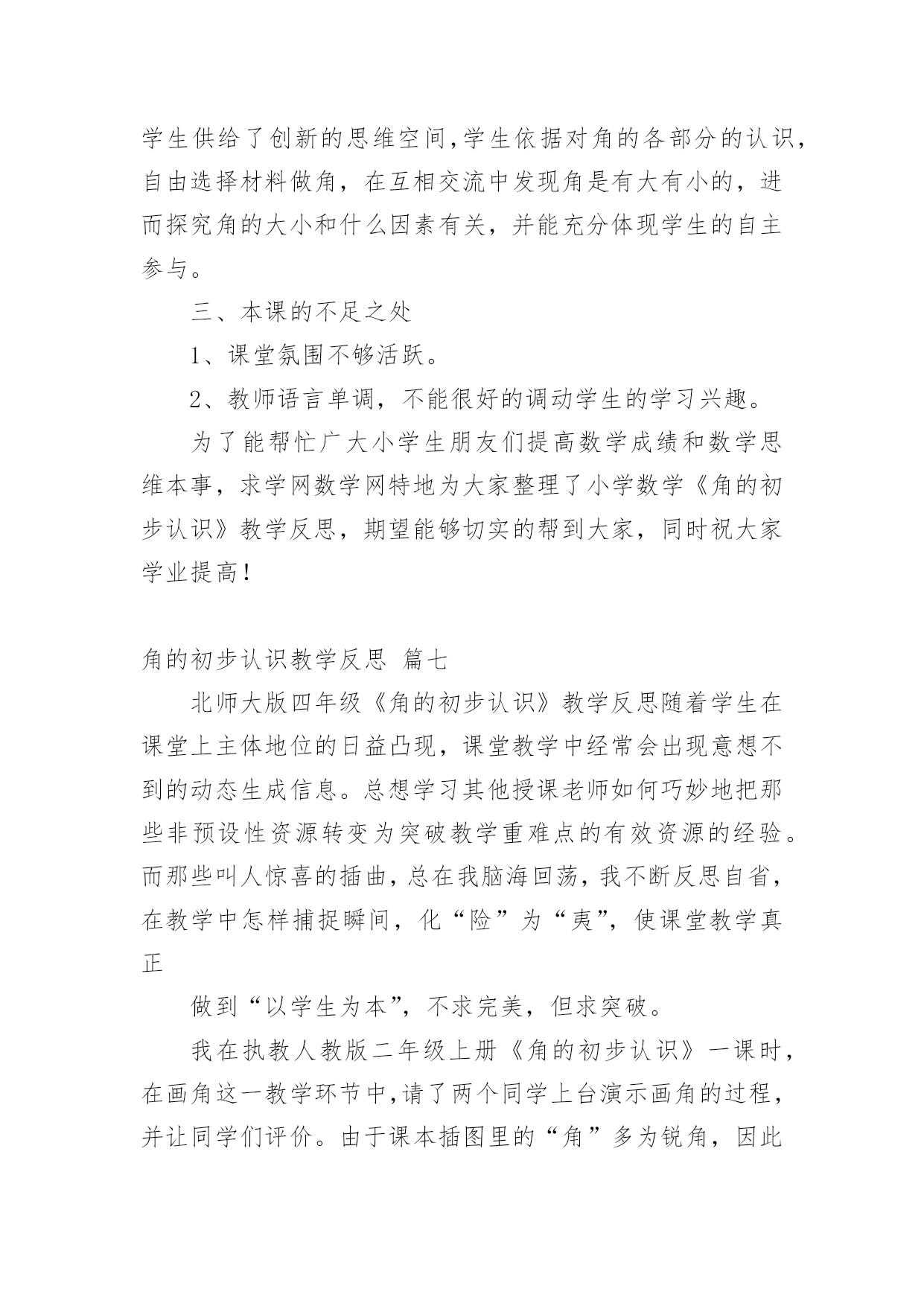 学生供给了创新的思维空间,学生依据对角的各部分的认识,自由选择材料做角，在互相交流中发现角是有大有小的，进而探究角的大小和什么因素有关，并能充分体现学生的自主参与。

三、本课的不足之处

1、课堂氛围不够活跃。

2、教师语言单调，不能很好的调动学生的学习兴趣。

为了能帮忙广大小学生朋友们提高数学成绩和数学思维本事，求学网数学网特地为大家整理了小学数学《角的初步认识》教学反思，期望能够切实的帮到大家，同时祝大家学业提高！

角的初步认识教学反思 篇七

北师大版四年级《角的初步认识》教学反思随着学生在课堂上主体地位的日益凸现，课堂教学中经常会出现意想不到的动态生成信息。总想学习其他授课老师如何巧妙地把那些非预设性资源转变为突破教学重难点的有效资源的经验。而那些叫人惊喜的插曲，总在我脑海回荡，我不断反思自省，在教学中怎样捕捉瞬间，化“险”为“夷”，使课堂教学真正

做到“以学生为本”，不求完美，但求突破。

我在执教人教版二年级上册《角的初步认识》一课时，在画角这一教学环节中，请了两个同学上台演示画角的过程，并让同学们评价。由于课本插图里的“角”多为锐角，因此